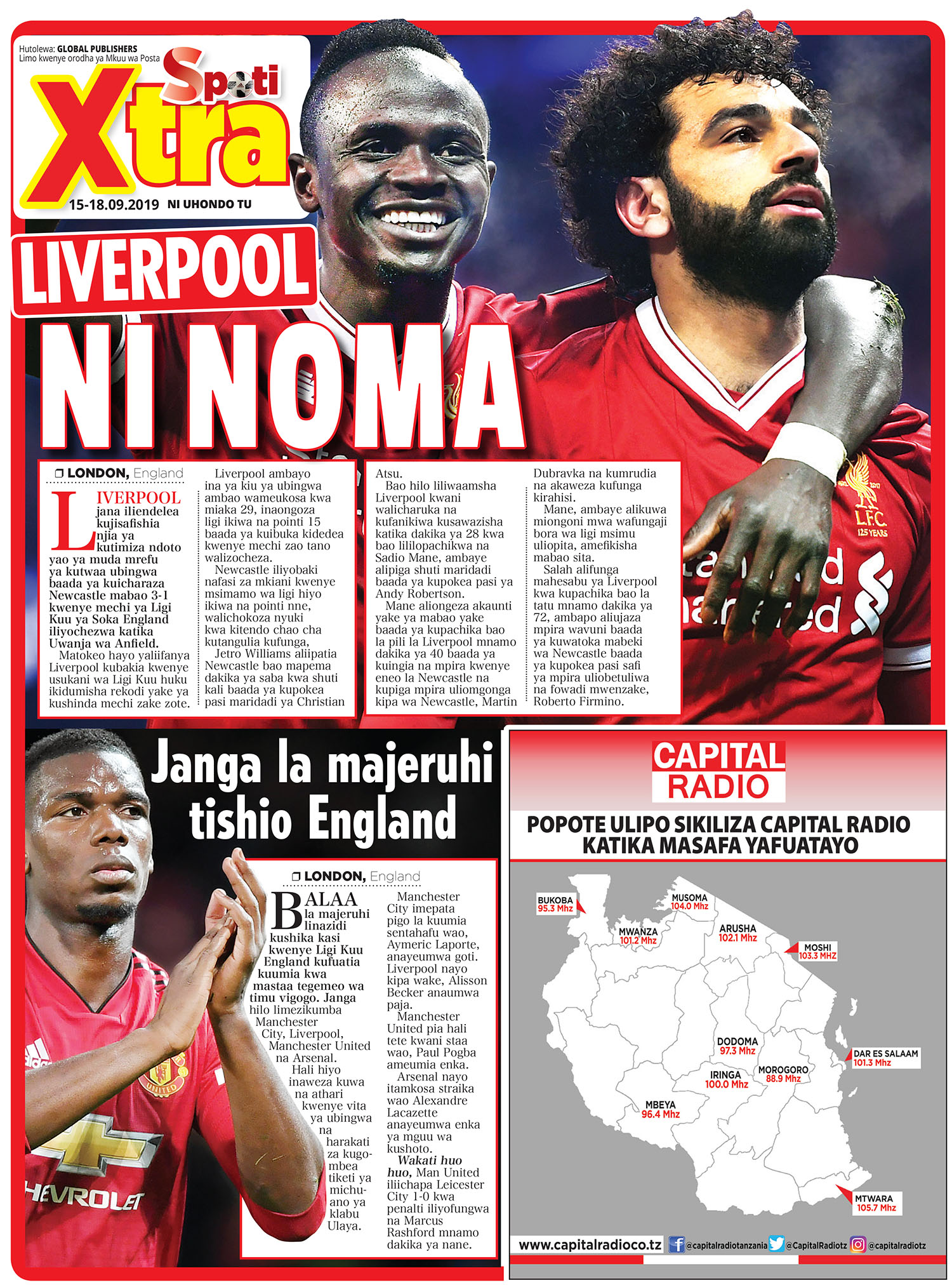 Hutolewa: GLOBAL PUBLISHERS
Limo kwenye orodha ya Mkuu wa Posta

Spoti
Xtra

15-18.09.2019 NI UHONDO TU

LIVERPOOL
NI NOMA

LONDON, England

LIVERPOOL jana iliendelea kujisafishia njia ya kutimiza ndoto yao ya muda mrefu ya kutwaa ubingwa baada ya kuicharaza Newcastle mabao 3-1 kwenye mechi ya Ligi Kuu ya Soka England iliyochezwa katika Uwanja wa Anfield.

Matokeo hayo yaliifanya Liverpool kubakia kwenye usukani wa Ligi Kuu huku ikidumisha rekodi yake ya kushinda mechi zake zote.

Liverpool ambayo ina ya kiu ya ubingwa ambao wameukosa kwa miaka 29, inaongoza ligi ikiwa na pointi 15 baada ya kuibuka kidedea kwenye mechi zao tano walizocheza.

Newcastle iliyobaki nafasi za mkiani kwenye msimamo wa ligi hiyo ikiwa na pointi nne, walichokoza nyuki kwa kitendo chao cha kutangulia kufunga,

Jetro Williams aliipatia Newcastle bao mapema dakika ya saba kwa shuti kali baada ya kupokea pasi maridadi ya Christian Atsu.

Bao hilo liliwaamsha Liverpool kwani walicharuka na kufanikiwa kusawazisha katika dakika ya 28 kwa bao lililopachikwa na Sadio Mane, ambaye alipiga shuti maridadi baada ya kupokea pasi ya Andy Robertson.

Mane aliongeza akaunti yake ya mabao yake baada ya kupachika bao la pili la Liverpool mnamo dakika ya 40 baada ya kuingia na mpira kwenye eneo la Newcastle na kupiga mpira uliomgonga kipa wa Newcastle, Martin Dubravka na kumrudia na akaweza kufunga kirahisi.

Mane, ambaye alikuwa miongoni mwa wafungaji bora wa ligi msimu uliopita, amefikisha mabao sita.

Salah alifunga mahesabu ya Liverpool kwa kupachika bao la tatu mnamo dakika ya 72, ambapo aliujaza mpira wavuni baada ya kuwatoka mabeki wa Newcastle baada ya kupokea pasi safi ya mpira uliobetuliwa na fowadi mwenzake, Roberto Firmino.

Janga la majeruhi tishio England

LONDON, England

BALAA la majeruhi linazidi kushika kasi kwenye Ligi Kuu England kufuatia kuumia kwa mastaa tegemeo wa timu vigogo. Janga hilo limezikumba Manchester City, Liverpool, Manchester United na Arsenal.

Hali hiyo inaweza kuwa na athari kwenye vita ya ubingwa na harakati za kugombea tiketi ya michuano ya klabu Ulaya.

Manchester City imepata pigo la kuumia sentahafu wao, Aymeric Laporte, anayeumwa goti. Liverpool nayo kipa wake, Alisson Becker anaumwa paja.

Manchester United pia hali tete kwani staa wao, Paul Pogba ameumia enka.

Arsenal nayo itamkosa straika wao Alexandre Lacazette anayeumwa enka ya mguu wa kushoto.

Wakati huo huo, Man United iliichapa Leicester City 1-0 kwa penalti iliyofungwa na Marcus Rashford mnamo dakika ya nane.

CAPITAL RADIO

POPOTE ULIPO SIKILIZA CAPITAL RADIO KATIKA MASAFA YAFUATAYO

BUKOBA
95.3 Mhz

MUSOMA
104.0 Mhz

MWANZA
101.2 Mhz

ARUSHA
102.1 Mhz

MOSHI
103.3 MHZ

DODOMA
97.3 Mhz

DAR ES SALAAM
101.3 Mhz

IRINGA
100.0 Mhz

MOROGORO
88.9 Mhz

MBEYA
96.4 Mhz

MTWARA
105.7 Mhz

www.capitalradioco.tz @capitalradiotanzania @CapitalRadiotz @capitalradiotz